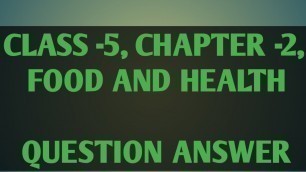 CLASS -5, CHAPTER -2, FOOD AND HEALTH

QUESTION ANSWER